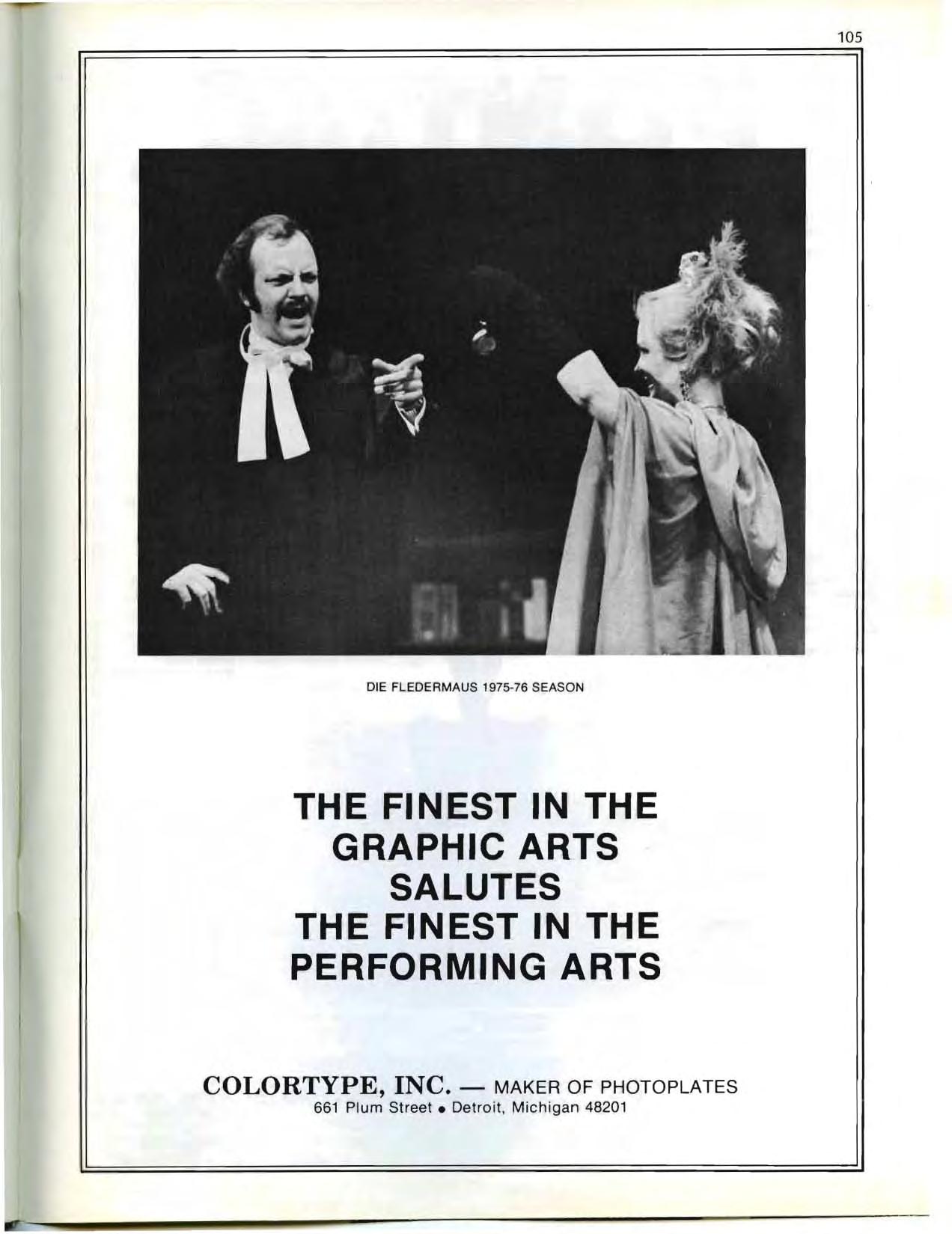 105

DIE FLEDERMAUS 1975-76 SEASON

THE FINEST IN THE
GRAPHIC ARTS
SALUTES
THE FINEST IN THE
PERFORMING ARTS

COLORTYPE, INC. — MAKER OF PHOTOPLATES
661 Plum Street • Detroit, Michigan 48201